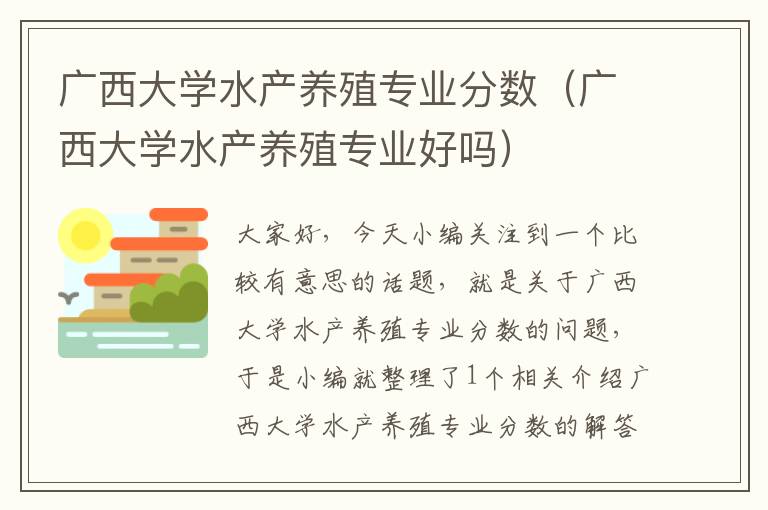 广西大学水产养殖专业分数（广西大学水产养殖专业好吗）

大家好，今天小编关注到一个比较有意思的话题，就是关于广西大学水产养殖专业分数的问题，于是小编就整理了1个相关介绍广西大学水产养殖专业分数的解答